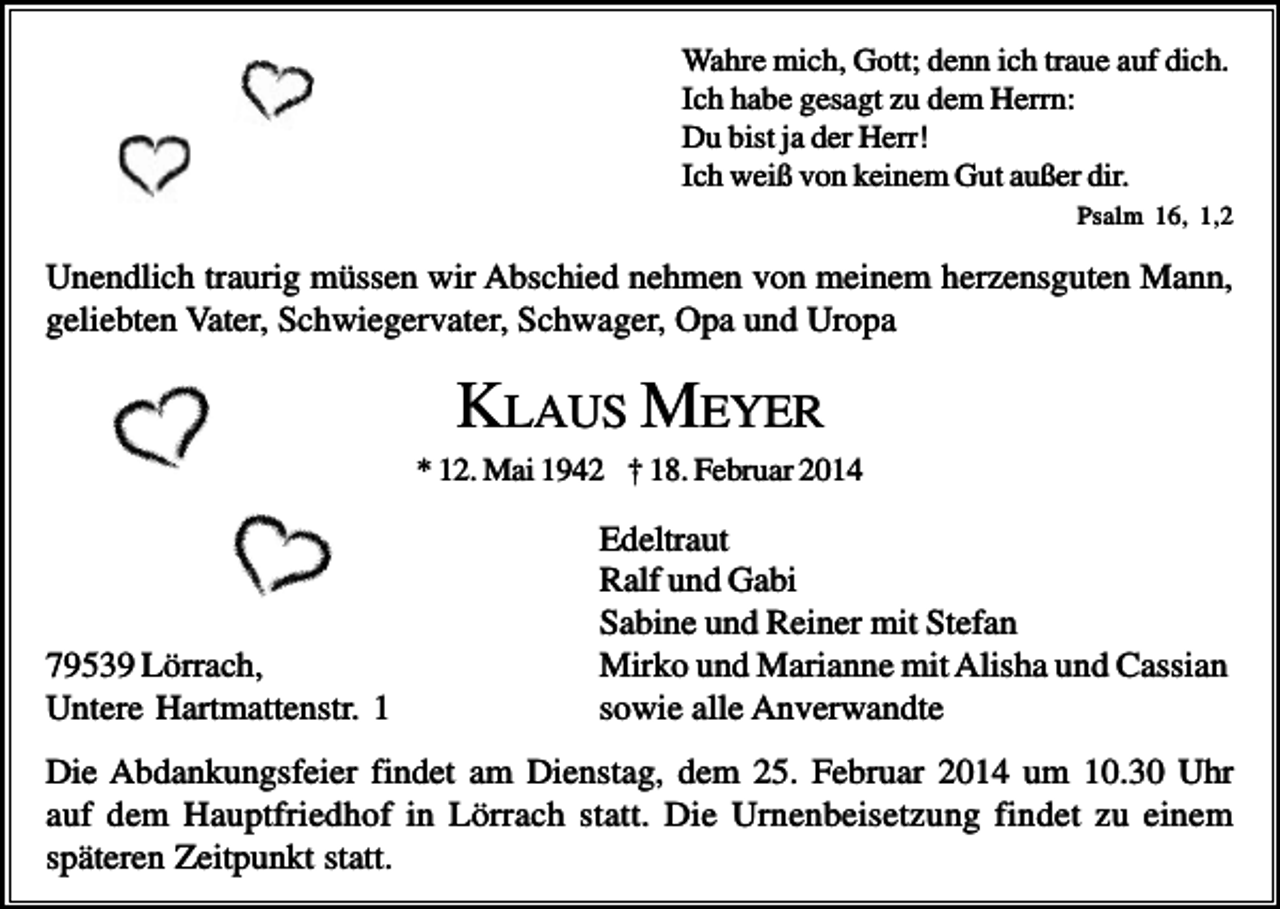 Wahre mich, Gott; denn ich traue auf dich.
Ich habe gesagt zu dem Herrn:
Du bist ja der Herr!
Ich weiß von keinem Gut außer dir.
Psalm 16, 1,2

Unendlich traurig müssen wir Abschied nehmen von meinem herzensguten Mann, geliebten Vater, Schwiegervater, Schwager, Opa und Uropa

KLAUS MEYER

* 12. Mai 1942 † 18. Februar 2014

79539 Lörrach,
Untere Hartmattenstr. 1

Edeltraut
Ralf und Gabi
Sabine und Reiner mit Stefan
Mirko und Marianne mit Alisha und Cassian
sowie alle Anverwandte

Die Abdankungsfeier findet am Dienstag, dem 25. Februar 2014 um 10.30 Uhr auf dem Hauptfriedhof in Lörrach statt. Die Urnenbeisetzung findet zu einem späteren Zeitpunkt statt.